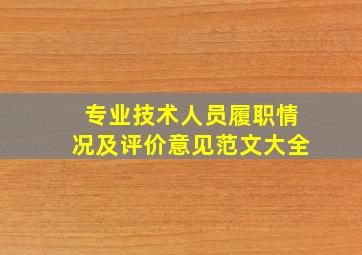 专业技术人员履职情况及评价意见范文大全